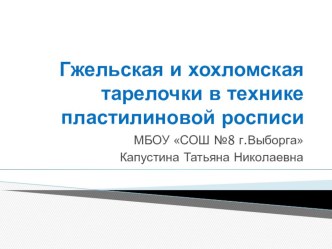 Гжельская и хохломская тарелочки в технике пластилиновой росписи

МБОУ «СОШ №8 г.Выборга»
Капустина Татьяна Николаевна